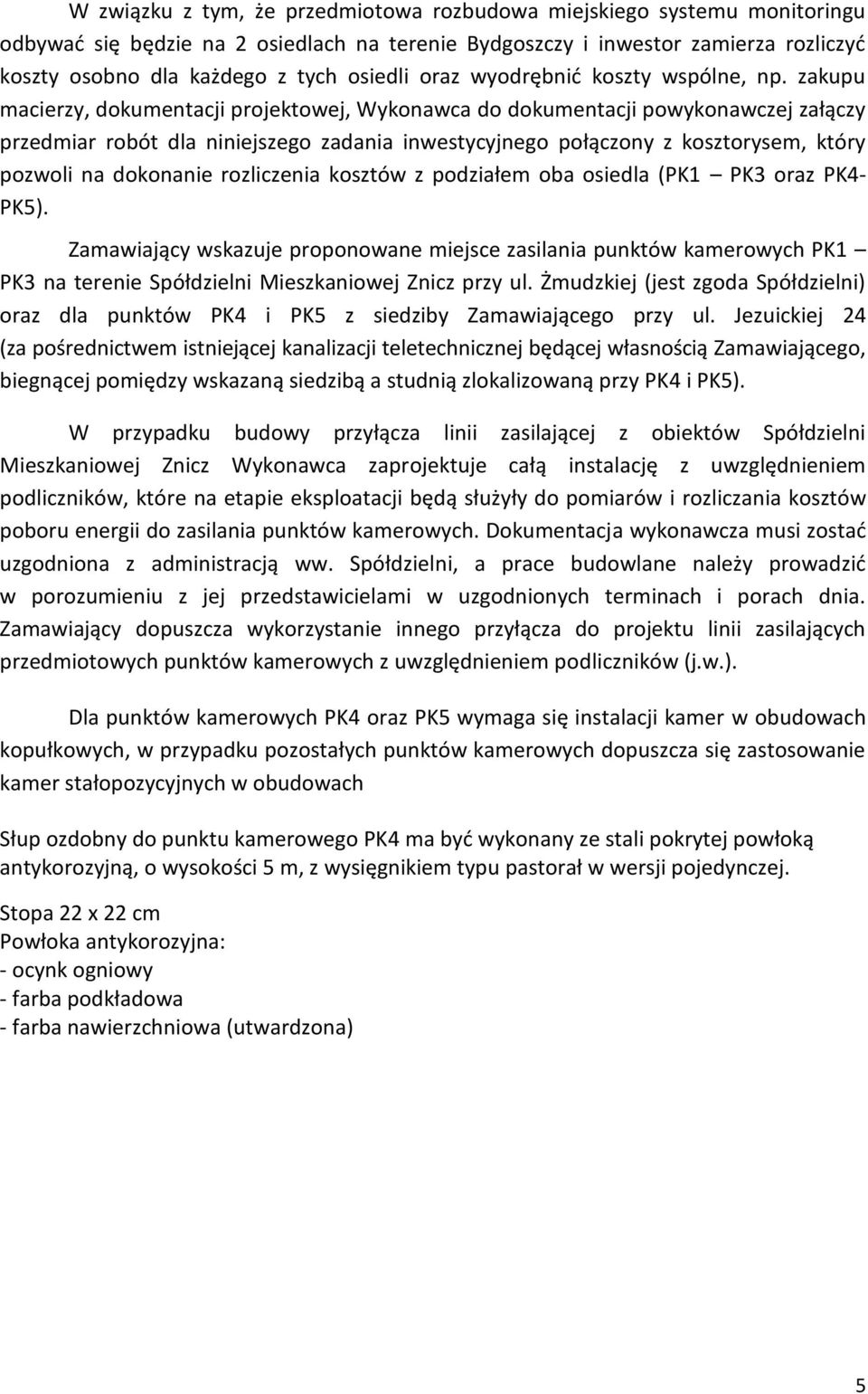 W związku z tym, że przedmiotowa rozbudowa miejskiego systemu monitoringu odbywać się będzie na 2 osiedlach na terenie Bydgoszczy i inwestor zamierza rozliczyć koszty osobno dla każdego z tych osiedli oraz wyodrębnić koszty wspólne, np. zakupu macierzy, dokumentacji projektowej, Wykonawca do dokumentacji powykonawczej załączy przedmiar robót dla niniejszego zadania inwestycyjnego połączony z kosztorysem, który pozwoli na dokonanie rozliczenia kosztów z podziałem oba osiedla (PK1 – PK3 oraz PK4-PK5).

Zamawiający wskazuje proponowane miejsce zasilania punktów kamerowych PK1 – PK3 na terenie Spółdzielni Mieszkaniowej Znicz przy ul. Żmudzkiej (jest zgoda Spółdzielni) oraz dla punktów PK4 i PK5 z siedziby Zamawiającego przy ul. Jezuickiej 24 (za pośrednictwem istniejącej kanalizacji teletechnicznej będącej własnością Zamawiającego, biegnącej pomiędzy wskazaną siedzibą a studnią zlokalizowaną przy PK4 i PK5).

W przypadku budowy przyłącza linii zasilającej z obiektów Spółdzielni Mieszkaniowej Znicz Wykonawca zaprojektuje całą instalację z uwzględnieniem podliczników, które na etapie eksploatacji będą służyły do pomiarów i rozliczania kosztów poboru energii do zasilania punktów kamerowych. Dokumentacja wykonawcza musi zostać uzgodniona z administracją ww. Spółdzielni, a prace budowlane należy prowadzić w porozumieniu z jej przedstawicielami w uzgodnionych terminach i porach dnia. Zamawiający dopuszcza wykorzystanie innego przyłącza do projektu linii zasilających przedmiotowych punktów kamerowych z uwzględnieniem podliczników (j.w.).

Dla punktów kamerowych PK4 oraz PK5 wymaga się instalacji kamer w obudowach kopułkowych, w przypadku pozostałych punktów kamerowych dopuszcza się zastosowanie kamer stałopozycyjnych w obudowach

Słup ozdobny do punktu kamerowego PK4 ma być wykonany ze stali pokrytej powłoką antykorozyjną, o wysokości 5 m, z wysięgnikiem typu pastorał w wersji pojedynczej.

Stopa 22 x 22 cm
Powłoka antykorozyjna:
- ocynk ogniowy
- farba podkładowa
- farba nawierzchniowa (utwardzona)

5